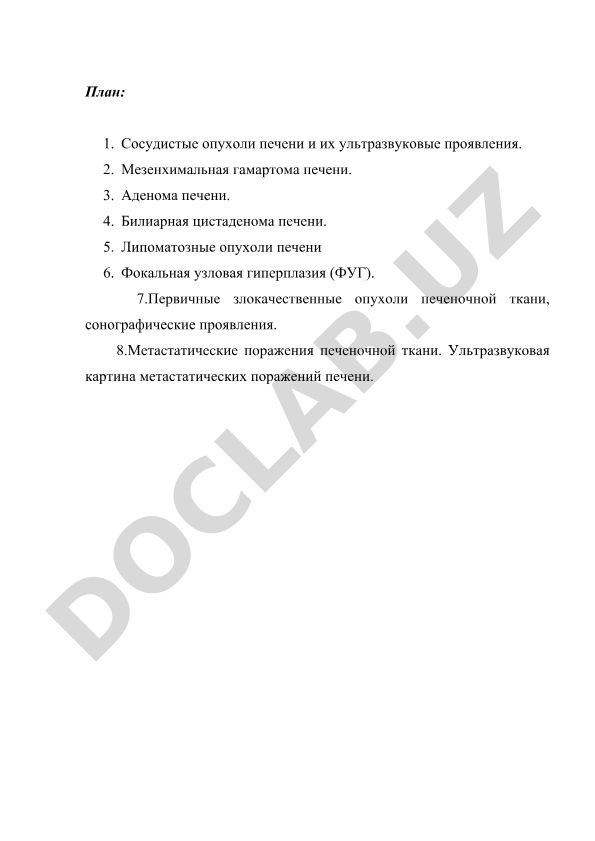 План:

1. Сосудистые опухоли печени и их ультразвуковые проявления.
2. Мезенхимальная гамартома печени.
3. Аденома печени.
4. Билиарная цистаденома печени.
5. Липоматозные опухоли печени
6. Фокальная узловая гиперплазия (ФУГ).

7.Первичные злокачественные опухоли печеночной ткани, сонографические проявления.

8.Метастатические поражения печеночной ткани. Ультразвуковая картина метастатических поражений печени.

DOCLAB.UZ